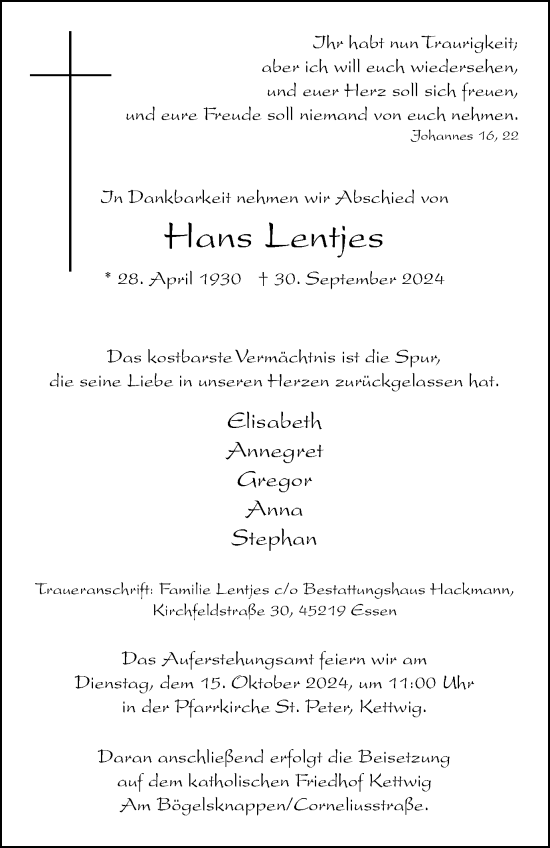 Ihr habt nun Traurigkeit;
aber ich will euch wiedersehen,
und euer Herz soll sich freuen,
und eure Freude soll niemand von euch nehmen.
Johannes 16, 22

In Dankbarkeit nehmen wir Abschied von

Hans Lentjes

* 28. April 1930 † 30. September 2024

Das kostbarste Vermächtnis ist die Spur,
die seine Liebe in unseren Herzen zurückgelassen hat.

Elisabeth
Annegret
Gregor
Anna
Stephan

Traueranschrift: Familie Lentjes c/o Bestattungshaus Hackmann,
Kirchfeldstraße 30, 45219 Essen

Das Auferstehungsamt feiern wir am
Dienstag, dem 15. Oktober 2024, um 11:00 Uhr
in der Pfarrkirche St. Peter, Kettwig.

Daran anschließend erfolgt die Beisetzung
auf dem katholischen Friedhof Kettwig
Am Bögelsknappen/Corneliusstraße.